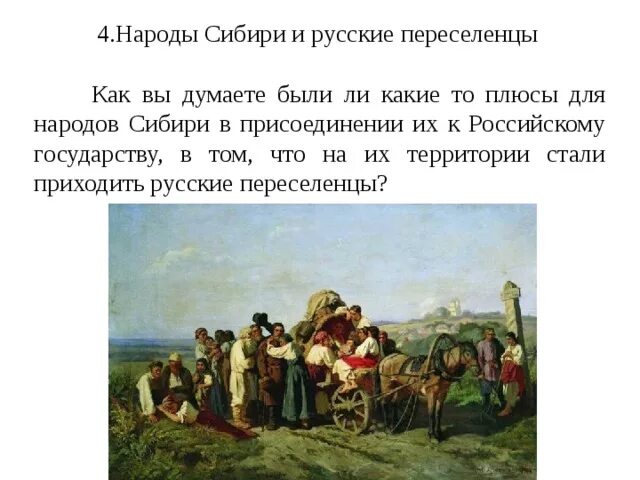 4.Народы Сибири и русские переселенцы

Как вы думаете были ли какие то плюсы для народов Сибири в присоединении их к Российскому государству, в том, что на их территории стали приходить русские переселенцы?